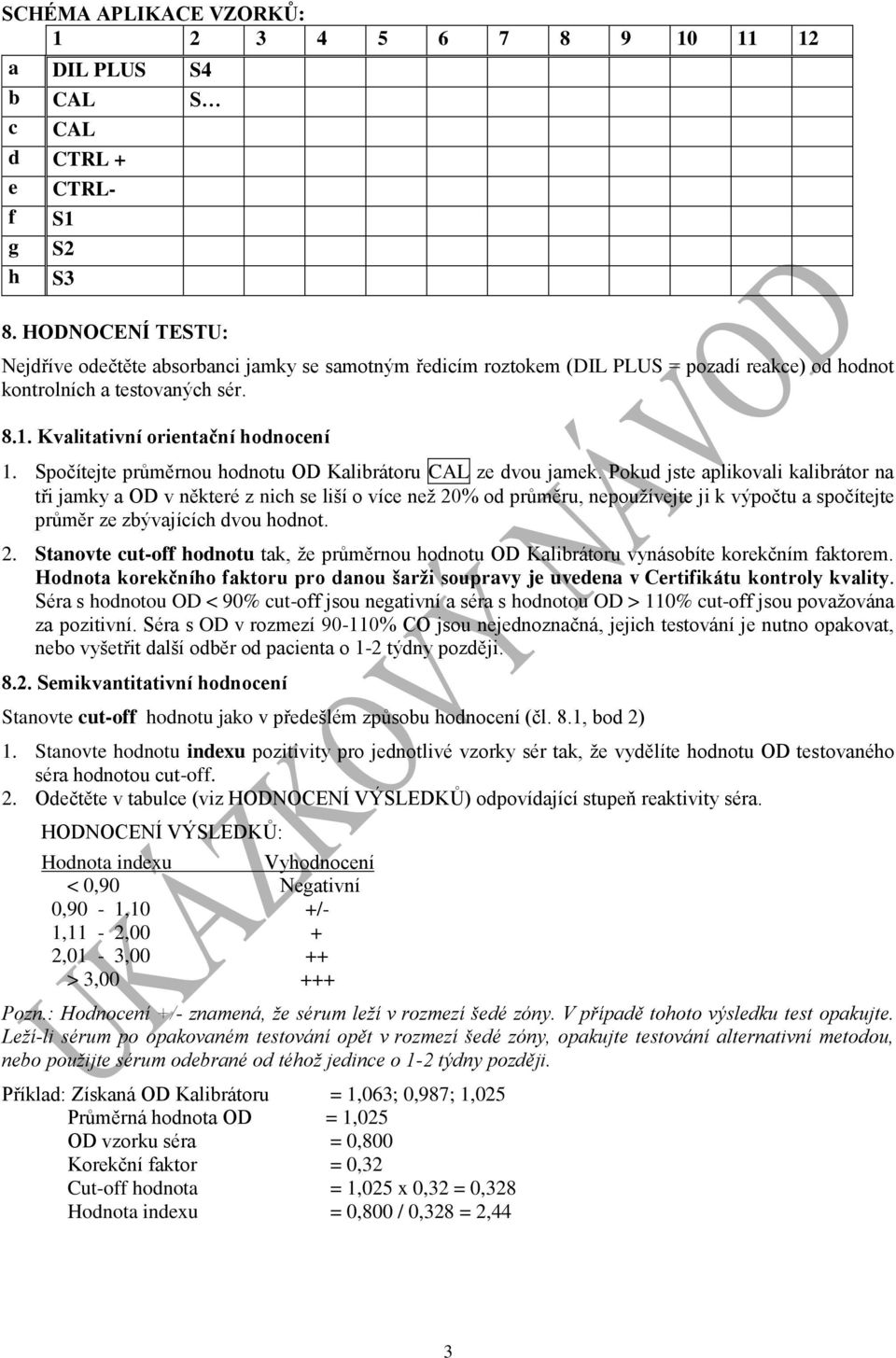 SCHÉMA APLIKACE VZORKŮ:

| | 1 | 2 | 3 | 4 | 5 | 6 | 7 | 8 | 9 | 10 | 11 | 12 |
|---|---|---|---|---|---|---|---|---|---|---|---|---|
| a | DIL PLUS | S4 | | | | | | | | | | |
| b | CAL | S… | | | | | | | | | | |
| c | CAL | | | | | | | | | | | |
| d | CTRL + | | | | | | | | | | | |
| e | CTRL- | | | | | | | | | | | |
| f | S1 | | | | | | | | | | | |
| g | S2 | | | | | | | | | | | |
| h | S3 | | | | | | | | | | | |

8. HODNOCENÍ TESTU:

Nejdříve odečtěte absorbanci jamky se samotným ředicím roztokem (DIL PLUS = pozadí reakce) od hodnot kontrolních a testovaných sér.

8.1. Kvalitativní orientační hodnocení

1. Spočítejte průměrnou hodnotu OD Kalibrátoru CAL ze dvou jamek. Pokud jste aplikovali kalibrátor na tři jamky a OD v některé z nich se liší o více než 20% od průměru, nepoužívejte ji k výpočtu a spočítejte průměr ze zbývajících dvou hodnot.

2. Stanovte cut-off hodnotu tak, že průměrnou hodnotu OD Kalibrátoru vynásobíte korekčním faktorem. Hodnota korekčního faktoru pro danou šarži soupravy je uvedena v Certifikátu kontroly kvality. Séra s hodnotou OD < 90% cut-off jsou negativní a séra s hodnotou OD > 110% cut-off jsou považována za pozitivní. Séra s OD v rozmezí 90-110% CO jsou nejednoznačná, jejich testování je nutno opakovat, nebo vyšetřit další odběr od pacienta o 1-2 týdny později.

8.2. Semikvantitativní hodnocení

Stanovte cut-off hodnotu jako v předešlém způsobu hodnocení (čl. 8.1, bod 2)

1. Stanovte hodnotu indexu pozitivity pro jednotlivé vzorky sér tak, že vydělíte hodnotu OD testovaného séra hodnotou cut-off.
2. Odečtěte v tabulce (viz HODNOCENÍ VÝSLEDKŮ) odpovídající stupeň reaktivity séra.

HODNOCENÍ VÝSLEDKŮ:

| Hodnota indexu | Vyhodnocení |
|---|---|
| < 0,90 | Negativní |
| 0,90 - 1,10 | +/- |
| 1,11 - 2,00 | + |
| 2,01 - 3,00 | ++ |
| > 3,00 | +++ |

Pozn.: Hodnocení +/- znamená, že sérum leží v rozmezí šedé zóny. V případě tohoto výsledku test opakujte. Leží-li sérum po opakovaném testování opět v rozmezí šedé zóny, opakujte testování alternativní metodou, nebo použijte sérum odebrané od téhož jedince o 1-2 týdny později.

Příklad: Získaná OD Kalibrátoru = 1,063; 0,987; 1,025
Průměrná hodnota OD = 1,025
OD vzorku séra = 0,800
Korekční faktor = 0,32
Cut-off hodnota = 1,025 x 0,32 = 0,328
Hodnota indexu = 0,800 / 0,328 = 2,44

UKÁZKOVÝ NÁVOD

3